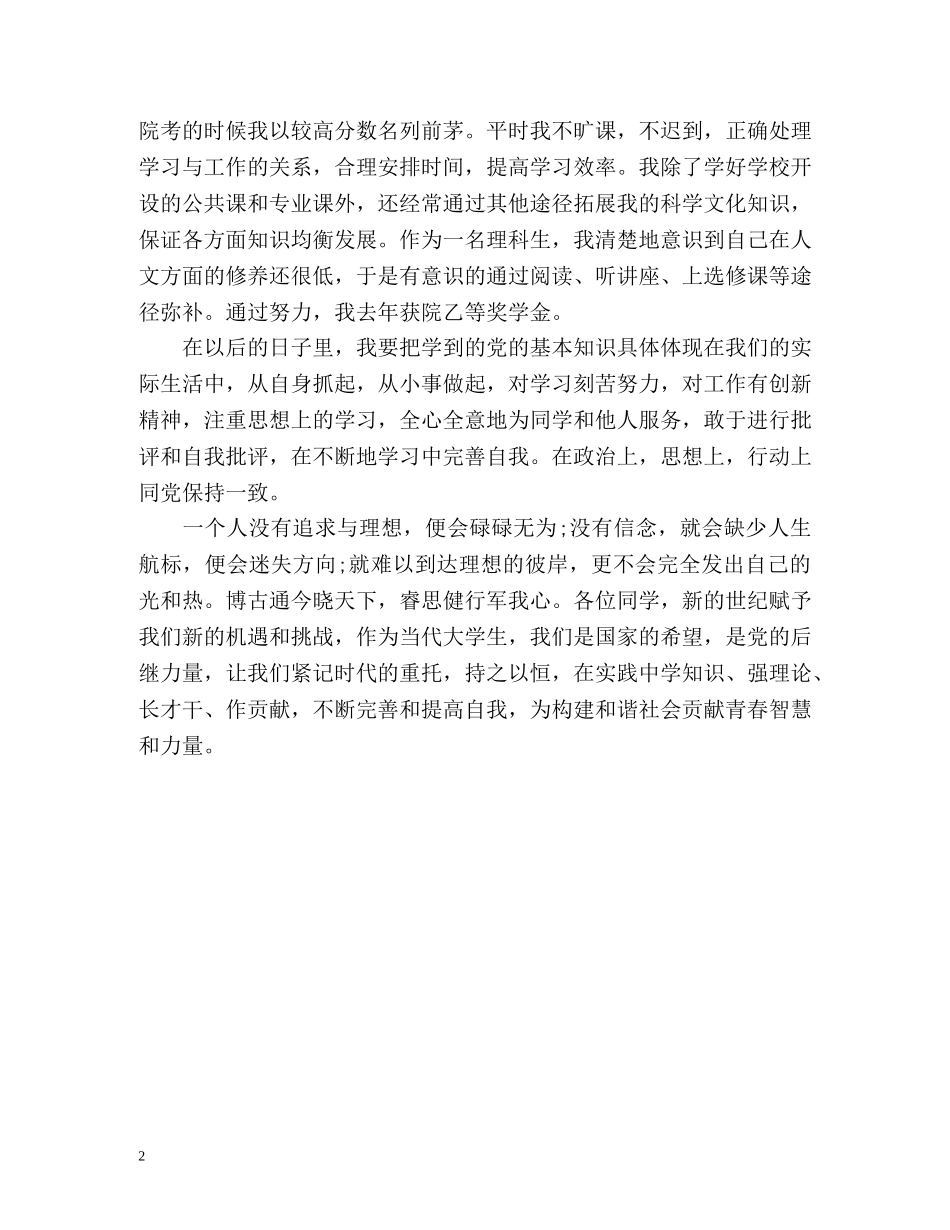 院考的时候我以较高分数名列前茅。平时我不旷课，不迟到，正确处理学习与工作的关系，合理安排时间，提高学习效率。我除了学好学校开设的公共课和专业课外，还经常通过其他途径拓展我的科学文化知识，保证各方面知识均衡发展。作为一名理科生，我清楚地意识到自己在人文方面的修养还很低，于是有意识的通过阅读、听讲座、上选修课等途径弥补。通过努力，我去年获院乙等奖学金。

在以后的日子里，我要把学到的党的基本知识具体体现在我们的实际生活中，从自身抓起，从小事做起，对学习刻苦努力，对工作有创新精神，注重思想上的学习，全心全意地为同学和他人服务，敢于进行批评和自我批评，在不断地学习中完善自我。在政治上，思想上，行动上同党保持一致。

一个人没有追求与理想，便会碌碌无为;没有信念，就会缺少人生航标，便会迷失方向;就难以到达理想的彼岸，更不会完全发出自己的光和热。博古通今晓天下，睿思健行军我心。各位同学，新的世纪赋予我们新的机遇和挑战，作为当代大学生，我们是国家的希望，是党的后继力量，让我们紧记时代的重托，持之以恒，在实践中学知识、强理论、长才干、作贡献，不断完善和提高自我，为构建和谐社会贡献青春智慧和力量。

2